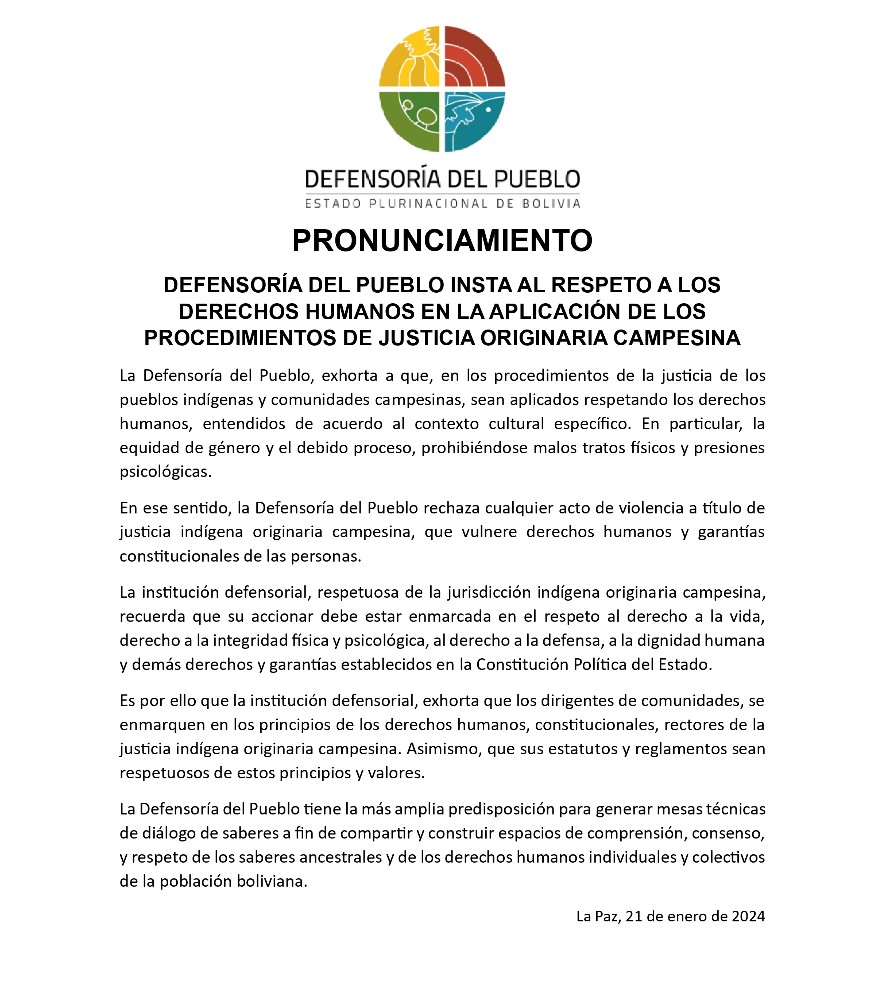 DEFENSORÍA DEL PUEBLO
ESTADO PLURINACIONAL DE BOLIVIA

PRONUNCIAMIENTO

DEFENSORÍA DEL PUEBLO INSTA AL RESPETO A LOS DERECHOS HUMANOS EN LA APLICACIÓN DE LOS PROCEDIMIENTOS DE JUSTICIA ORIGINARIA CAMPESINA

La Defensoría del Pueblo, exhorta a que, en los procedimientos de la justicia de los pueblos indígenas y comunidades campesinas, sean aplicados respetando los derechos humanos, entendidos de acuerdo al contexto cultural específico. En particular, la equidad de género y el debido proceso, prohibiéndose malos tratos físicos y presiones psicológicas.

En ese sentido, la Defensoría del Pueblo rechaza cualquier acto de violencia a título de justicia indígena originaria campesina, que vulnere derechos humanos y garantías constitucionales de las personas.

La institución defensorial, respetuosa de la jurisdicción indígena originaria campesina, recuerda que su accionar debe estar enmarcada en el respeto al derecho a la vida, derecho a la integridad física y psicológica, al derecho a la defensa, a la dignidad humana y demás derechos y garantías establecidos en la Constitución Política del Estado.

Es por ello que la institución defensorial, exhorta que los dirigentes de comunidades, se enmarquen en los principios de los derechos humanos, constitucionales, rectores de la justicia indígena originaria campesina. Asimismo, que sus estatutos y reglamentos sean respetuosos de estos principios y valores.

La Defensoría del Pueblo tiene la más amplia predisposición para generar mesas técnicas de diálogo de saberes a fin de compartir y construir espacios de comprensión, consenso, y respeto de los saberes ancestrales y de los derechos humanos individuales y colectivos de la población boliviana.

La Paz, 21 de enero de 2024